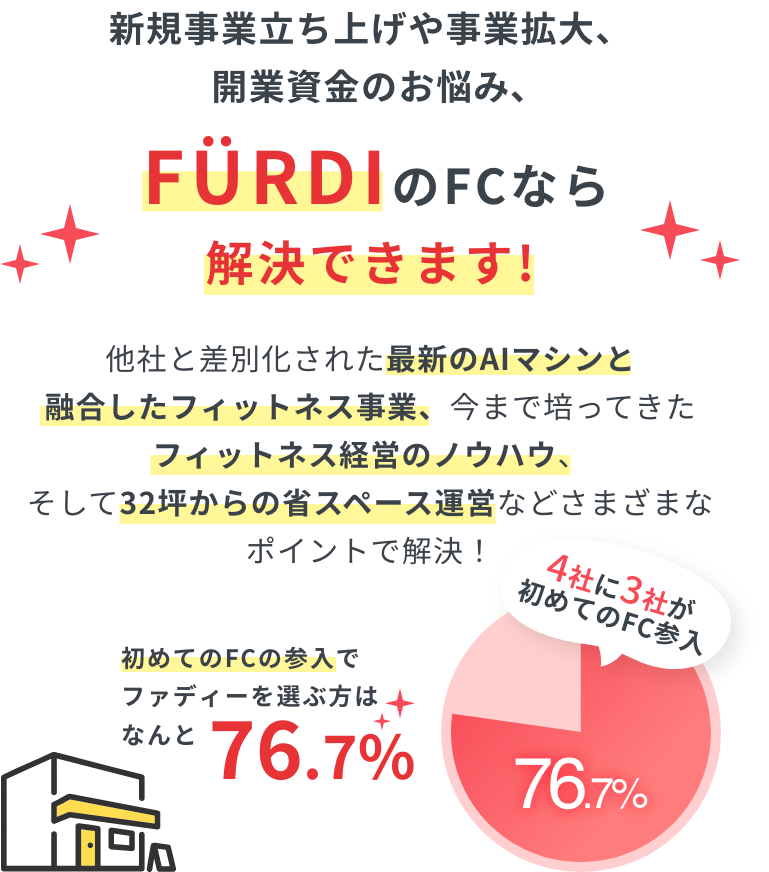 新規事業立ち上げや事業拡大、
開業資金のお悩み、

FÜRDIのFCなら
解決できます!

他社と差別化された最新のAIマシンと融合したフィットネス事業、今まで培ってきたフィットネス経営のノウハウ、そして32坪からの省スペース運営などさまざまなポイントで解決！

4社に3社が
初めてのFC参入

初めてのFCの参入で
ファディーを選ぶ方は
なんと 76.7%

76.7%